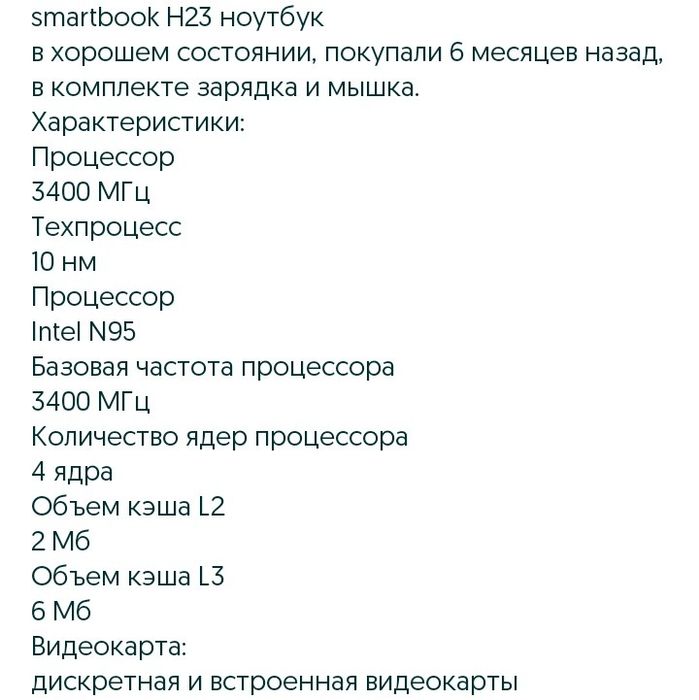 smartbook H23 ноутбук
в хорошем состоянии, покупали 6 месяцев назад, в комплекте зарядка и мышка.
Характеристики:
Процессор
3400 МГц
Техпроцесс
10 нм
Процессор
Intel N95
Базовая частота процессора
3400 МГц
Количество ядер процессора
4 ядра
Объем кэша L2
2 Мб
Объем кэша L3
6 Мб
Видеокарта:
дискретная и встроенная видеокарты